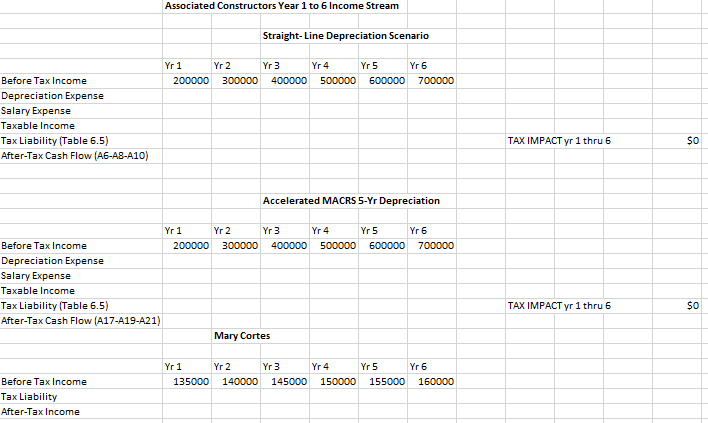 Associated Constructors Year 1 to 6 Income Stream

Straight- Line Depreciation Scenario

| | Yr 1 | Yr 2 | Yr 3 | Yr 4 | Yr 5 | Yr 6 | | |
|---|---|---|---|---|---|---|---|---|
| Before Tax Income | 200000 | 300000 | 400000 | 500000 | 600000 | 700000 | | |
| Depreciation Expense | | | | | | | | |
| Salary Expense | | | | | | | | |
| Taxable Income | | | | | | | | |
| Tax Liability (Table 6.5) | | | | | | | TAX IMPACT yr 1 thru 6 | $0 |
| After-Tax Cash Flow (A6-A8-A10) | | | | | | | | |

Accelerated MACRS 5-Yr Depreciation

| | Yr 1 | Yr 2 | Yr 3 | Yr 4 | Yr 5 | Yr 6 | | |
|---|---|---|---|---|---|---|---|---|
| Before Tax Income | 200000 | 300000 | 400000 | 500000 | 600000 | 700000 | | |
| Depreciation Expense | | | | | | | | |
| Salary Expense | | | | | | | | |
| Taxable Income | | | | | | | | |
| Tax Liability (Table 6.5) | | | | | | | TAX IMPACT yr 1 thru 6 | $0 |
| After-Tax Cash Flow (A17-A19-A21) | | | | | | | | |

Mary Cortes

| | Yr 1 | Yr 2 | Yr 3 | Yr 4 | Yr 5 | Yr 6 |
|---|---|---|---|---|---|---|
| Before Tax Income | 135000 | 140000 | 145000 | 150000 | 155000 | 160000 |
| Tax Liability | | | | | | |
| After-Tax Income | | | | | | |